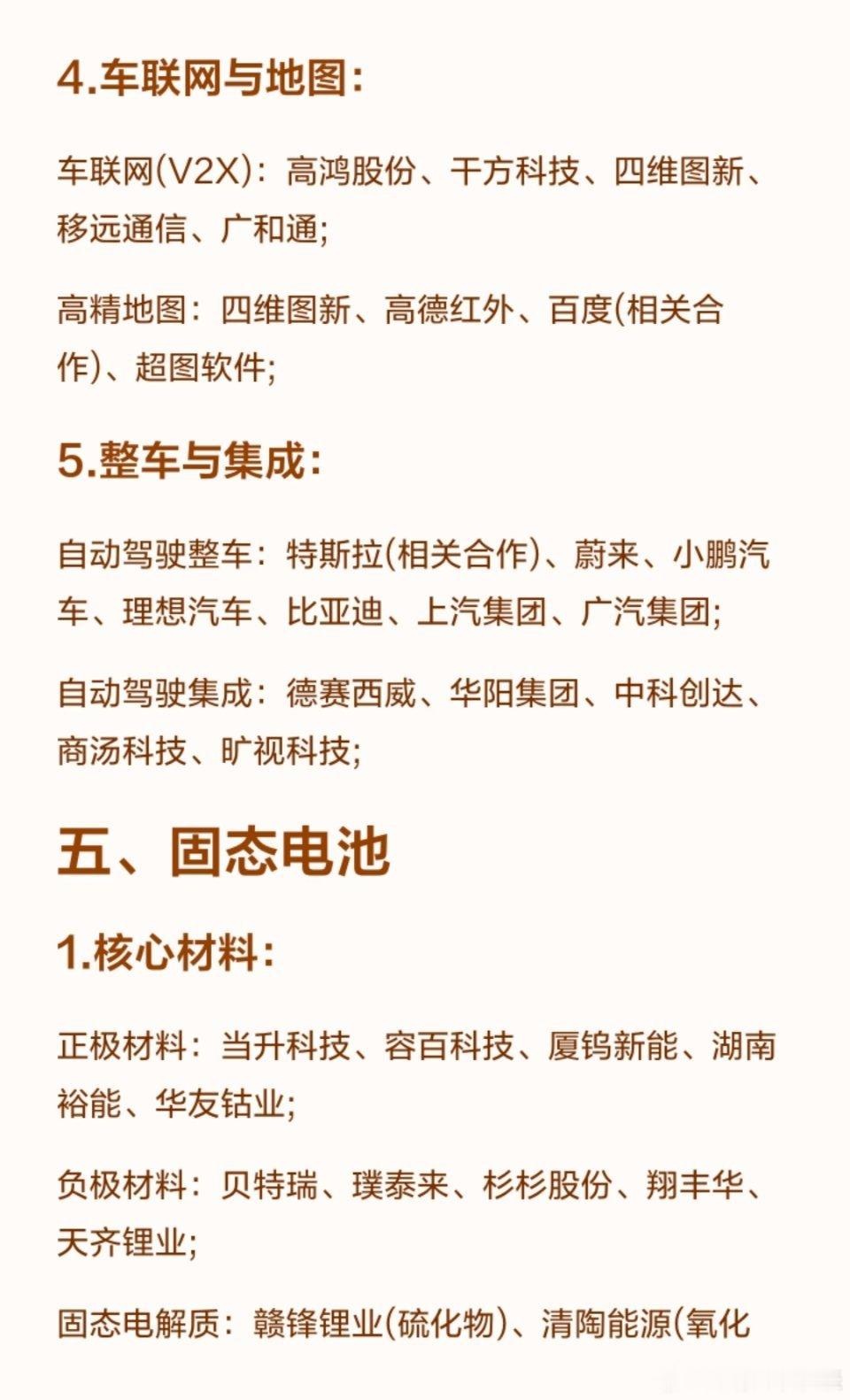 4.车联网与地图:

车联网(V2X):高鸿股份、千方科技、四维图新、移远通信、广和通;

高精地图:四维图新、高德红外、百度(相关合作)、超图软件;

5.整车与集成:

自动驾驶整车:特斯拉(相关合作)、蔚来、小鹏汽车、理想汽车、比亚迪、上汽集团、广汽集团;

自动驾驶集成:德赛西威、华阳集团、中科创达、商汤科技、旷视科技;

五、固态电池

1.核心材料:

正极材料:当升科技、容百科技、厦钨新能、湖南裕能、华友钴业;

负极材料:贝特瑞、璞泰来、杉杉股份、翔丰华、天齐锂业;

固态电解质:赣锋锂业(硫化物)、清陶能源(氧化